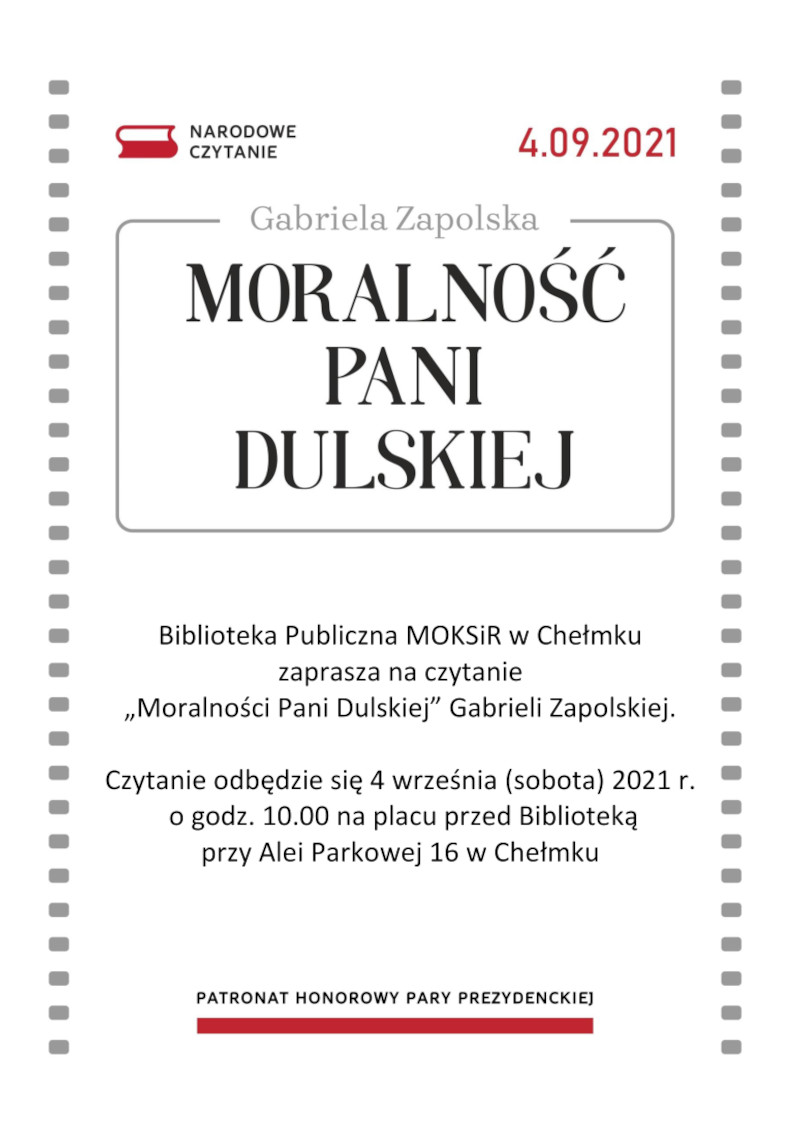 NARODOWE CZYTANIE

4.09.2021

Gabriela Zapolska

MORALNOŚĆ PANI DULSKIEJ

Biblioteka Publiczna MOKSiR w Chełmku zaprasza na czytanie „Moralności Pani Dulskiej” Gabrieli Zapolskiej.

Czytanie odbędzie się 4 września (sobota) 2021 r. o godz. 10.00 na placu przed Biblioteką przy Alei Parkowej 16 w Chełmku

PATRONAT HONOROWY PARY PREZYDENCKIEJ